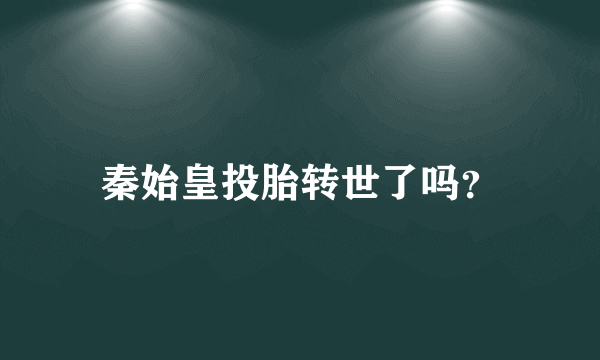 秦始皇投胎转世了吗?